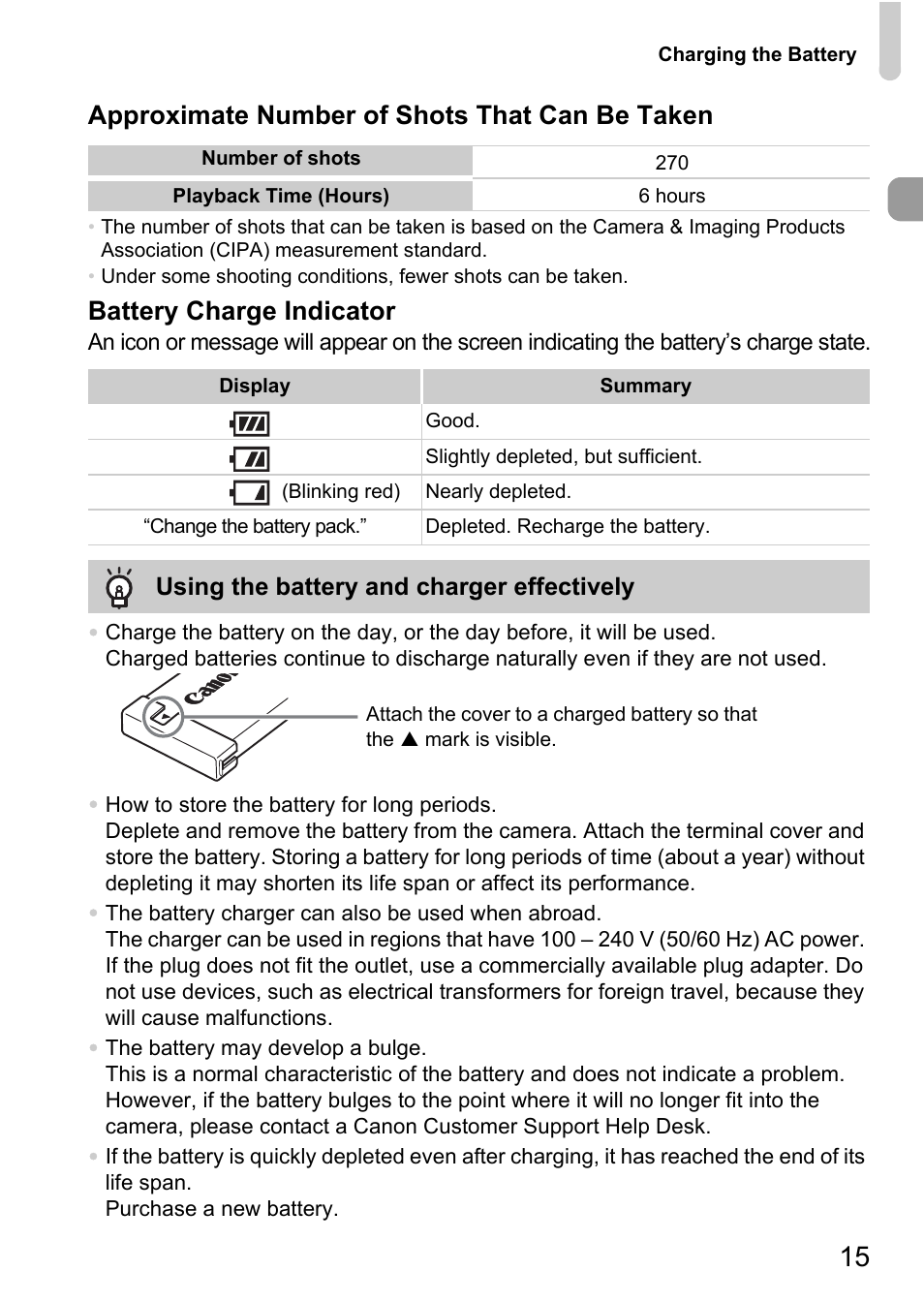 Charging the Battery

Approximate Number of Shots That Can Be Taken

| Number of shots | 270 |
|---|---|
| Playback Time (Hours) | 6 hours |

• The number of shots that can be taken is based on the Camera & Imaging Products Association (CIPA) measurement standard.
• Under some shooting conditions, fewer shots can be taken.

Battery Charge Indicator

An icon or message will appear on the screen indicating the battery's charge state.

| Display | Summary |
|---|---|
| | Good. |
| | Slightly depleted, but sufficient. |
| (Blinking red) | Nearly depleted. |
| "Change the battery pack." | Depleted. Recharge the battery. |

Using the battery and charger effectively

• Charge the battery on the day, or the day before, it will be used.
Charged batteries continue to discharge naturally even if they are not used.

Canon

Attach the cover to a charged battery so that the ▲ mark is visible.

• How to store the battery for long periods.
Deplete and remove the battery from the camera. Attach the terminal cover and store the battery. Storing a battery for long periods of time (about a year) without depleting it may shorten its life span or affect its performance.
• The battery charger can also be used when abroad.
The charger can be used in regions that have 100 – 240 V (50/60 Hz) AC power. If the plug does not fit the outlet, use a commercially available plug adapter. Do not use devices, such as electrical transformers for foreign travel, because they will cause malfunctions.
• The battery may develop a bulge.
This is a normal characteristic of the battery and does not indicate a problem. However, if the battery bulges to the point where it will no longer fit into the camera, please contact a Canon Customer Support Help Desk.
• If the battery is quickly depleted even after charging, it has reached the end of its life span.
Purchase a new battery.

15